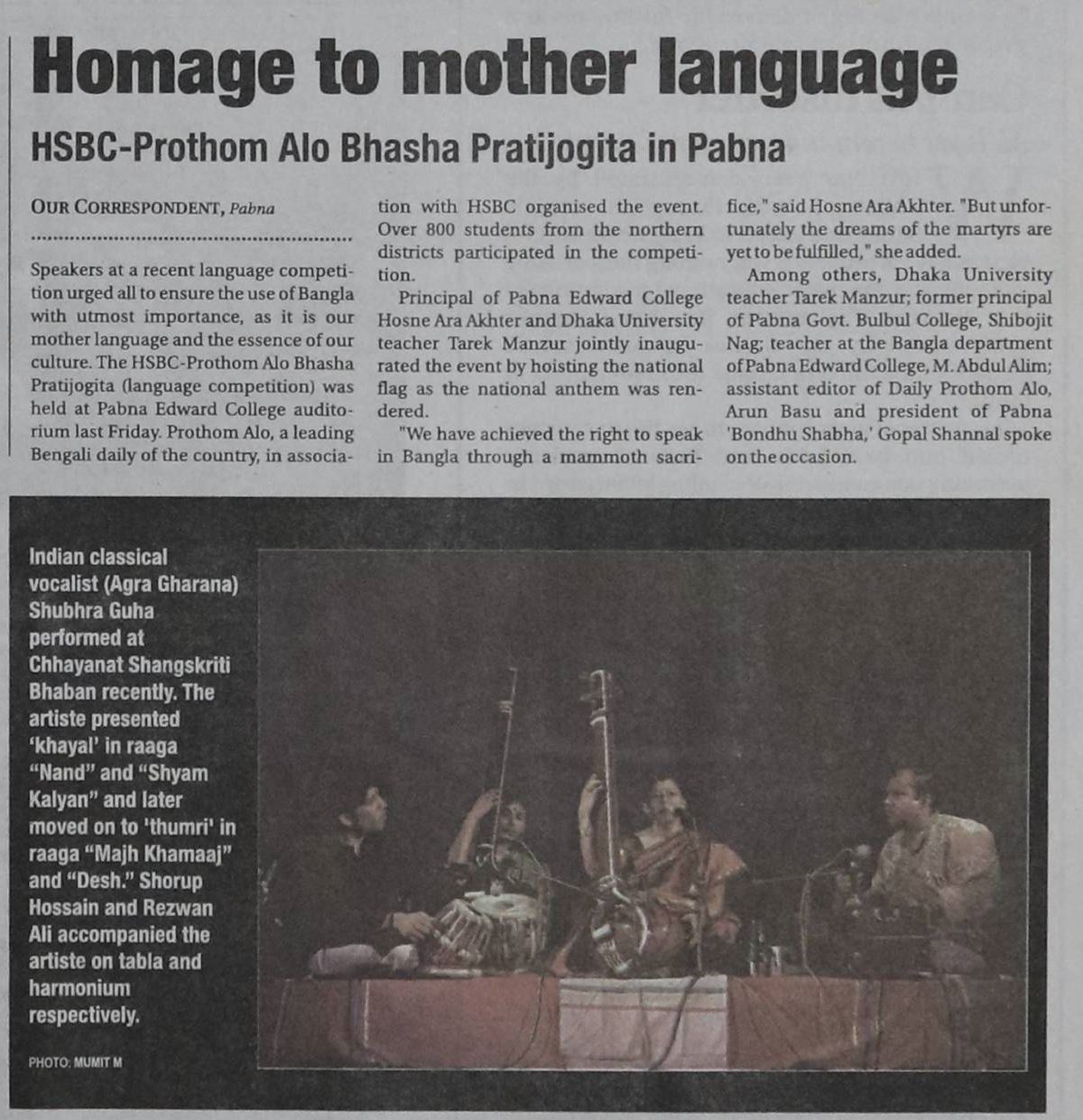 Homage to mother language

HSBC-Prothom Alo Bhasha Pratijogita in Pabna

OUR CORRESPONDENT, Pabna

Speakers at a recent language competition urged all to ensure the use of Bangla with utmost importance, as it is our mother language and the essence of our culture. The HSBC-Prothom Alo Bhasha Pratijogita (language competition) was held at Pabna Edward College auditorium last Friday. Prothom Alo, a leading Bengali daily of the country, in association with HSBC organised the event. Over 800 students from the northern districts participated in the competition.

Principal of Pabna Edward College Hosne Ara Akhter and Dhaka University teacher Tarek Manzur jointly inaugurated the event by hoisting the national flag as the national anthem was rendered.

"We have achieved the right to speak in Bangla through a mammoth sacrifice," said Hosne Ara Akhter. "But unfortunately the dreams of the martyrs are yet to be fulfilled," she added.

Among others, Dhaka University teacher Tarek Manzur; former principal of Pabna Govt. Bulbul College, Shibojit Nag; teacher at the Bangla department of Pabna Edward College, M. Abdul Alim; assistant editor of Daily Prothom Alo, Arun Basu and president of Pabna 'Bondhu Shabha,' Gopal Shannal spoke on the occasion.

Indian classical vocalist (Agra Gharana) Shubhra Guha performed at Chhayanat Shangskriti Bhaban recently. The artiste presented 'khayal' in raaga "Nand" and "Shyam Kalyan" and later moved on to 'thumri' in raaga "Majh Khamaaj" and "Desh." Shorup Hossain and Rezwan Ali accompanied the artiste on tabla and harmonium respectively.

PHOTO: MUMIT M